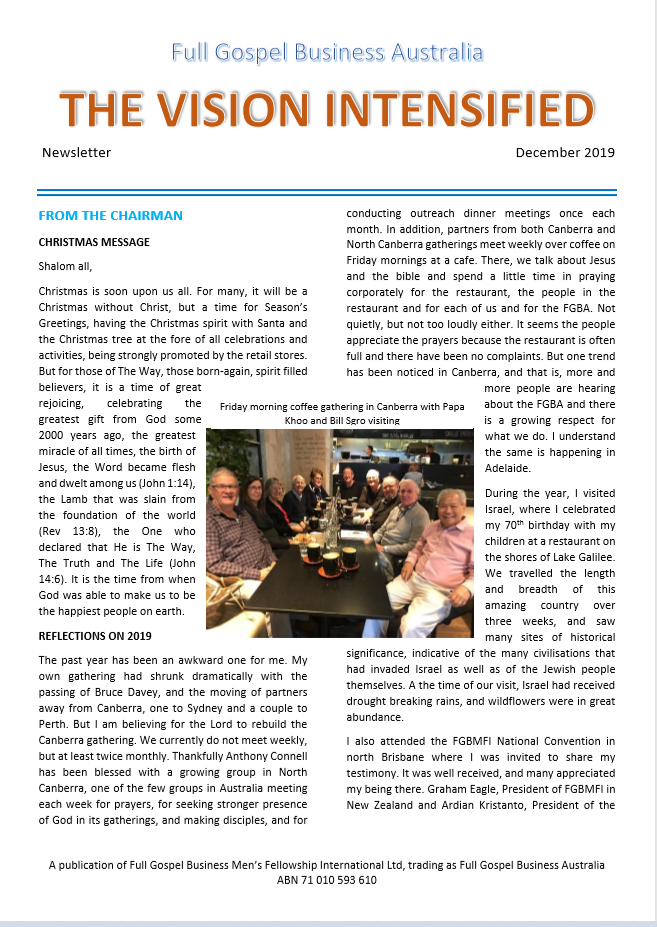 Full Gospel Business Australia

THE VISION INTENSIFIED

Newsletter

December 2019

FROM THE CHAIRMAN

CHRISTMAS MESSAGE

Shalom all,

Christmas is soon upon us all. For many, it will be a Christmas without Christ, but a time for Season's Greetings, having the Christmas spirit with Santa and the Christmas tree at the fore of all celebrations and activities, being strongly promoted by the retail stores. But for those of The Way, those born-again, spirit filled believers, it is a time of great rejoicing, celebrating the greatest gift from God some 2000 years ago, the greatest miracle of all times, the birth of Jesus, the Word became flesh and dwelt among us (John 1:14), the Lamb that was slain from the foundation of the world (Rev 13:8), the One who declared that He is The Way, The Truth and The Life (John 14:6). It is the time from when God was able to make us to be the happiest people on earth.

REFLECTIONS ON 2019

The past year has been an awkward one for me. My own gathering had shrunk dramatically with the passing of Bruce Davey, and the moving of partners away from Canberra, one to Sydney and a couple to Perth. But I am believing for the Lord to rebuild the Canberra gathering. We currently do not meet weekly, but at least twice monthly. Thankfully Anthony Connell has been blessed with a growing group in North Canberra, one of the few groups in Australia meeting each week for prayers, for seeking stronger presence of God in its gatherings, and making disciples, and for conducting outreach dinner meetings once each month. In addition, partners from both Canberra and North Canberra gatherings meet weekly over coffee on Friday mornings at a cafe. There, we talk about Jesus and the bible and spend a little time in praying corporately for the restaurant, the people in the restaurant and for each of us and for the FGBA. Not quietly, but not too loudly either. It seems the people appreciate the prayers because the restaurant is often full and there have been no complaints. But one trend has been noticed in Canberra, and that is, more and more people are hearing about the FGBA and there is a growing respect for what we do. I understand the same is happening in Adelaide.

Friday morning coffee gathering in Canberra with Papa Khoo and Bill Sgro visiting

During the year, I visited Israel, where I celebrated my 70th birthday with my children at a restaurant on the shores of Lake Galilee. We travelled the length and breadth of this amazing country over three weeks, and saw many sites of historical significance, indicative of the many civilisations that had invaded Israel as well as of the Jewish people themselves. A the time of our visit, Israel had received drought breaking rains, and wildflowers were in great abundance.

I also attended the FGBMFI National Convention in north Brisbane where I was invited to share my testimony. It was well received, and many appreciated my being there. Graham Eagle, President of FGBMFI in New Zealand and Ardian Kristanto, President of the

A publication of Full Gospel Business Men's Fellowship International Ltd, trading as Full Gospel Business Australia
ABN 71 010 593 610